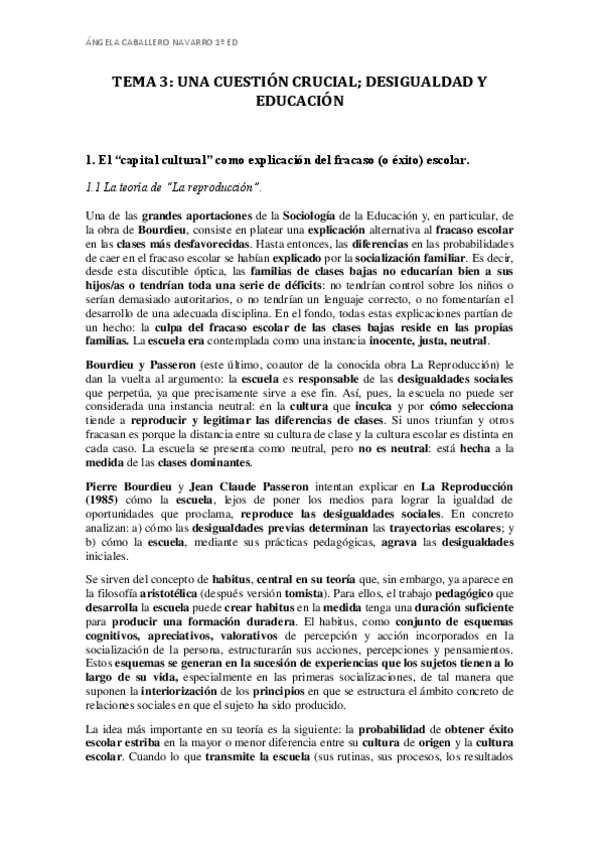 ÁNGELA CABALLERO NAVARRO 1º ED

TEMA 3: UNA CUESTIÓN CRUCIAL; DESIGUALDAD Y EDUCACIÓN

1. El "capital cultural" como explicación del fracaso (o éxito) escolar.

1.1 La teoría de "La reproducción".

Una de las grandes aportaciones de la Sociología de la Educación y, en particular, de la obra de Bourdieu, consiste en platear una explicación alternativa al fracaso escolar en las clases más desfavorecidas. Hasta entonces, las diferencias en las probabilidades de caer en el fracaso escolar se habían explicado por la socialización familiar. Es decir, desde esta discutible óptica, las familias de clases bajas no educarían bien a sus hijos/as o tendrían toda una serie de déficits: no tendrían control sobre los niños o serían demasiado autoritarios, o no tendrían un lenguaje correcto, o no fomentarían el desarrollo de una adecuada disciplina. En el fondo, todas estas explicaciones partían de un hecho: la culpa del fracaso escolar de las clases bajas reside en las propias familias. La escuela era contemplada como una instancia inocente, justa, neutral.

Bourdieu y Passeron (este último, coautor de la conocida obra La Reproducción) le dan la vuelta al argumento: la escuela es responsable de las desigualdades sociales que perpetúa, ya que precisamente sirve a ese fin. Así, pues, la escuela no puede ser considerada una instancia neutral: en la cultura que inculca y por cómo selecciona tiende a reproducir y legitimar las diferencias de clases. Si unos triunfan y otros fracasan es porque la distancia entre su cultura de clase y la cultura escolar es distinta en cada caso. La escuela se presenta como neutral, pero no es neutral: está hecha a la medida de las clases dominantes.

Pierre Bourdieu y Jean Claude Passeron intentan explicar en La Reproducción (1985) cómo la escuela, lejos de poner los medios para lograr la igualdad de oportunidades que proclama, reproduce las desigualdades sociales. En concreto analizan: a) cómo las desigualdades previas determinan las trayectorias escolares; y b) cómo la escuela, mediante sus prácticas pedagógicas, agrava las desigualdades iniciales.

Se sirven del concepto de habitus, central en su teoría que, sin embargo, ya aparece en la filosofía aristotélica (después versión tomista). Para ellos, el trabajo pedagógico que desarrolla la escuela puede crear habitus en la medida tenga una duración suficiente para producir una formación duradera. El habitus, como conjunto de esquemas cognitivos, apreciativos, valorativos de percepción y acción incorporados en la socialización de la persona, estructurarán sus acciones, percepciones y pensamientos. Estos esquemas se generan en la sucesión de experiencias que los sujetos tienen a lo largo de su vida, especialmente en las primeras socializaciones, de tal manera que suponen la interiorización de los principios en que se estructura el ámbito concreto de relaciones sociales en que el sujeto ha sido producido.

La idea más importante en su teoría es la siguiente: la probabilidad de obtener éxito escolar estriba en la mayor o menor diferencia entre su cultura de origen y la cultura escolar. Cuando lo que transmite la escuela (sus rutinas, sus procesos, los resultados